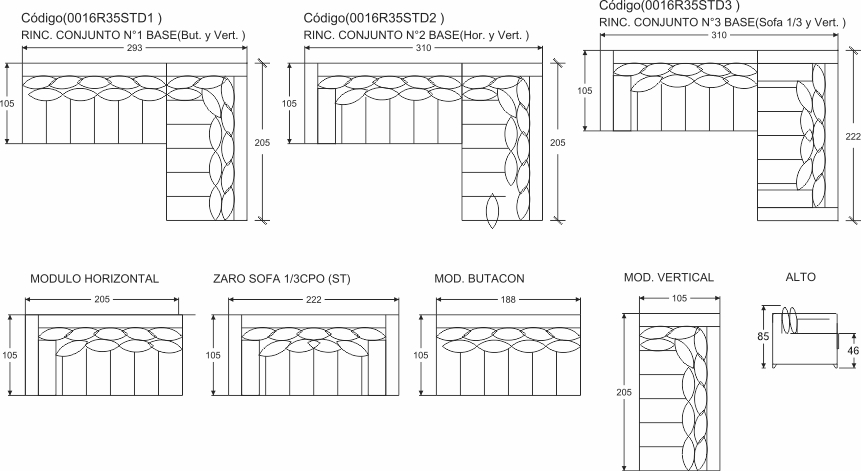 Código(0016R35STD1 )
RINC. CONJUNTO N°1 BASE(But. y Vert. )
293
105
205

Código(0016R35STD2 )
RINC. CONJUNTO N°2 BASE(Hor. y Vert. )
310
105
205

Código(0016R35STD3 )
RINC. CONJUNTO N°3 BASE(Sofa 1/3 y Vert. )
310
105
222

MODULO HORIZONTAL
205
105

ZARO SOFA 1/3CPO (ST)
222
105

MOD. BUTACON
188
105

MOD. VERTICAL
105
205

ALTO
85
46